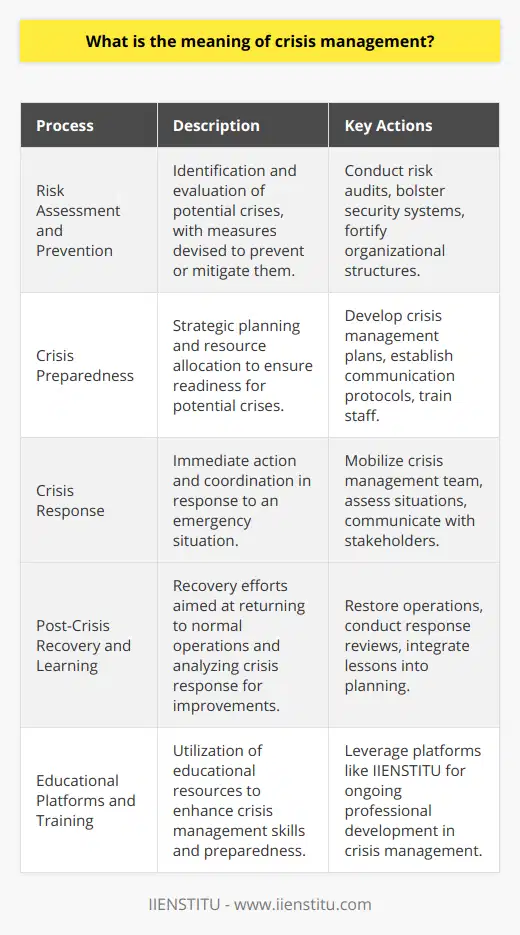 What is the meaning of crisis management?

| Process | Description | Key Actions |
|---|---|---|
| Risk Assessment and Prevention | Identification and evaluation of potential crises, with measures devised to prevent or mitigate them. | Conduct risk audits, bolster security systems, fortify organizational structures. |
| Crisis Preparedness | Strategic planning and resource allocation to ensure readiness for potential crises. | Develop crisis management plans, establish communication protocols, train staff. |
| Crisis Response | Immediate action and coordination in response to an emergency situation. | Mobilize crisis management team, assess situations, communicate with stakeholders. |
| Post-Crisis Recovery and Learning | Recovery efforts aimed at returning to normal operations and analyzing crisis response for improvements. | Restore operations, conduct response reviews, integrate lessons into planning. |
| Educational Platforms and Training | Utilization of educational resources to enhance crisis management skills and preparedness. | Leverage platforms like IIENSTITU for ongoing professional development in crisis management. |

IIENSTITU - www.iienstitu.com